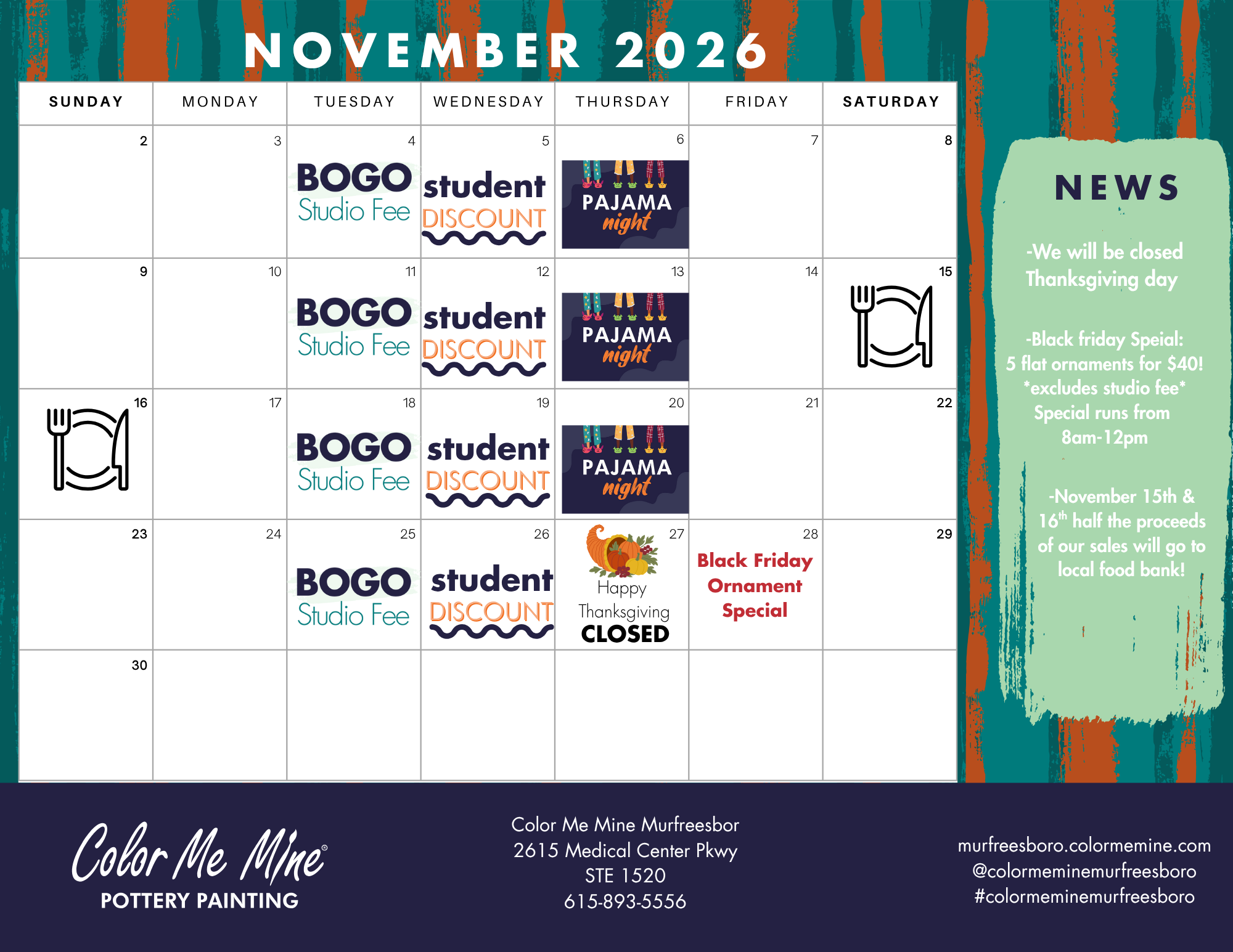 NOVEMBER 2026

| SUNDAY | MONDAY | TUESDAY | WEDNESDAY | THURSDAY | FRIDAY | SATURDAY |
|---|---|---|---|---|---|---|
| 2 | 3 | 4 BOGO Studio Fee | 5 student DISCOUNT | 6 PAJAMA night | 7 | 8 |
| 9 | 10 | 11 BOGO Studio Fee | 12 student DISCOUNT | 13 PAJAMA night | 14 | 15 |
| 16 | 17 | 18 BOGO Studio Fee | 19 student DISCOUNT | 20 PAJAMA night | 21 | 22 |
| 23 | 24 | 25 BOGO Studio Fee | 26 student DISCOUNT | 27 Happy Thanksgiving CLOSED | 28 Black Friday Ornament Special | 29 |
| 30 | | | | | | |

NEWS

-We will be closed Thanksgiving day

-Black friday Speial: 5 flat ornaments for $40! *excludes studio fee* Special runs from 8am-12pm

-November 15th & 16$^{th}$ half the proceeds of our sales will go to local food bank!

Color Me Mine®
POTTERY PAINTING

Color Me Mine Murfreesbor
2615 Medical Center Pkwy
STE 1520
615-893-5556

murfreesboro.colormemine.com
@colormeminemurfreesboro
#colormeminemurfreesboro